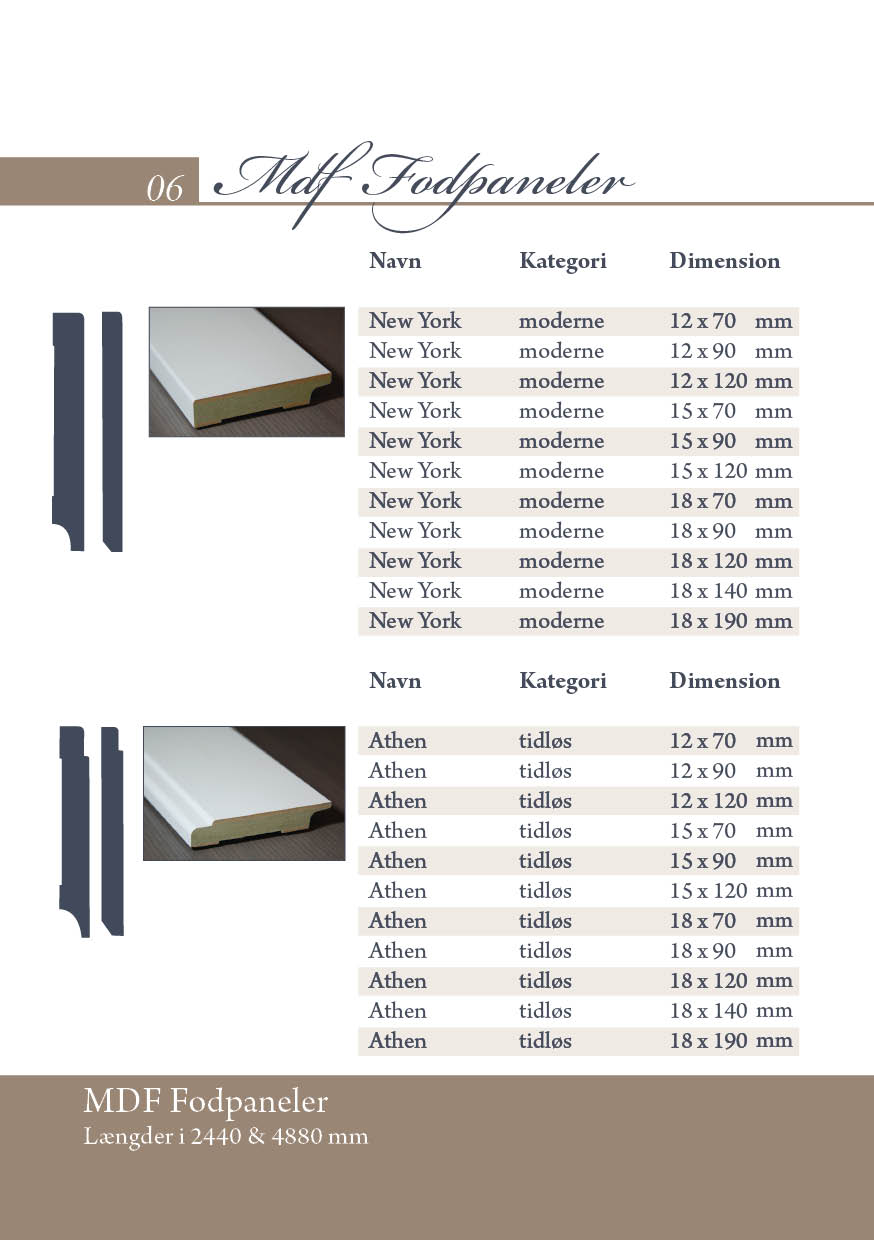 06 Mdf Fodpaneler

| Navn | Kategori | Dimension |
|---|---|---|
| New York | moderne | 12 x 70 mm |
| New York | moderne | 12 x 90 mm |
| New York | moderne | 12 x 120 mm |
| New York | moderne | 15 x 70 mm |
| New York | moderne | 15 x 90 mm |
| New York | moderne | 15 x 120 mm |
| New York | moderne | 18 x 70 mm |
| New York | moderne | 18 x 90 mm |
| New York | moderne | 18 x 120 mm |
| New York | moderne | 18 x 140 mm |
| New York | moderne | 18 x 190 mm |

| Navn | Kategori | Dimension |
|---|---|---|
| Athen | tidløs | 12 x 70 mm |
| Athen | tidløs | 12 x 90 mm |
| Athen | tidløs | 12 x 120 mm |
| Athen | tidløs | 15 x 70 mm |
| Athen | tidløs | 15 x 90 mm |
| Athen | tidløs | 15 x 120 mm |
| Athen | tidløs | 18 x 70 mm |
| Athen | tidløs | 18 x 90 mm |
| Athen | tidløs | 18 x 120 mm |
| Athen | tidløs | 18 x 140 mm |
| Athen | tidløs | 18 x 190 mm |

MDF Fodpaneler
Længder i 2440 & 4880 mm